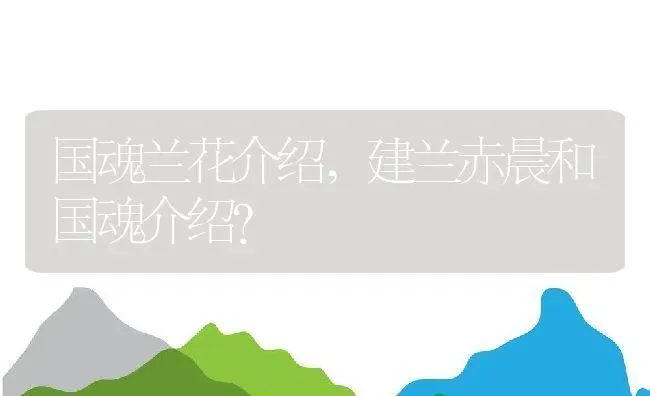 国魂兰花介绍，建兰赤晨和国魂介绍?